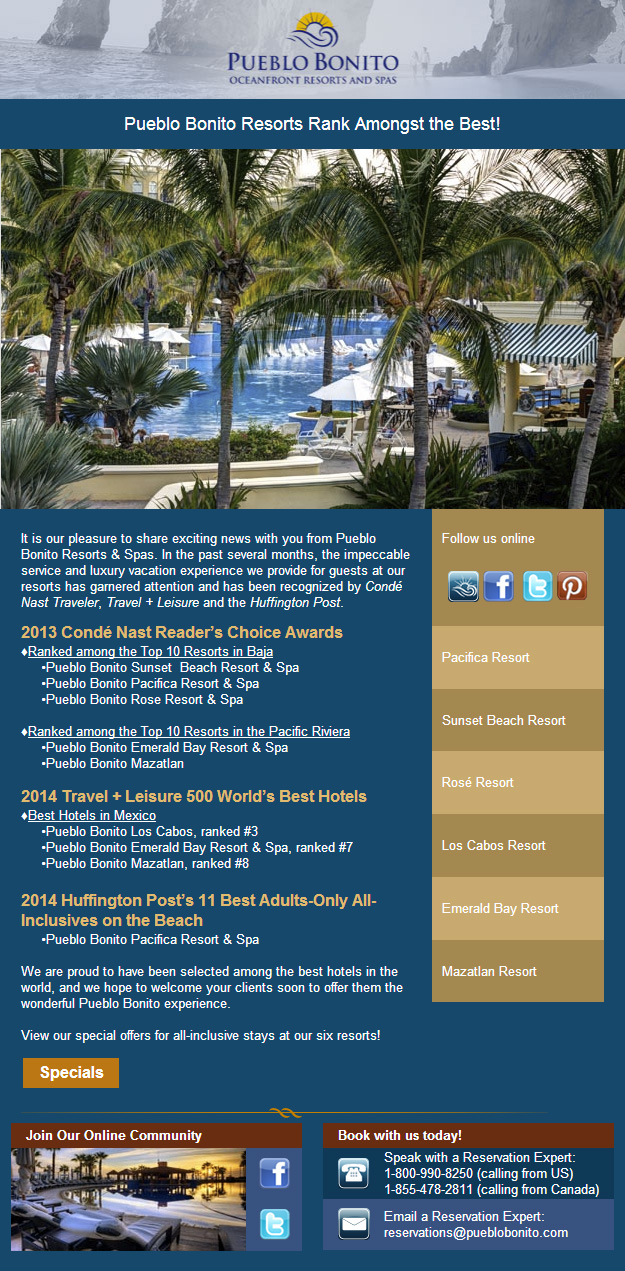 PUEBLO BONITO
OCEANFRONT RESORTS AND SPAS

Pueblo Bonito Resorts Rank Amongst the Best!

It is our pleasure to share exciting news with you from Pueblo Bonito Resorts & Spas. In the past several months, the impeccable service and luxury vacation experience we provide for guests at our resorts has garnered attention and has been recognized by Condé Nast Traveler, Travel + Leisure and the Huffington Post.

2013 Condé Nast Reader's Choice Awards

♦Ranked among the Top 10 Resorts in Baja
•Pueblo Bonito Sunset Beach Resort & Spa
•Pueblo Bonito Pacifica Resort & Spa
•Pueblo Bonito Rose Resort & Spa

♦Ranked among the Top 10 Resorts in the Pacific Riviera
•Pueblo Bonito Emerald Bay Resort & Spa
•Pueblo Bonito Mazatlan

2014 Travel + Leisure 500 World's Best Hotels

♦Best Hotels in Mexico
•Pueblo Bonito Los Cabos, ranked #3
•Pueblo Bonito Emerald Bay Resort & Spa, ranked #7
•Pueblo Bonito Mazatlan, ranked #8

2014 Huffington Post's 11 Best Adults-Only All-Inclusives on the Beach
•Pueblo Bonito Pacifica Resort & Spa

We are proud to have been selected among the best hotels in the world, and we hope to welcome your clients soon to offer them the wonderful Pueblo Bonito experience.

View our special offers for all-inclusive stays at our six resorts!

Specials

Follow us online

Pacifica Resort

Sunset Beach Resort

Rosé Resort

Los Cabos Resort

Emerald Bay Resort

Mazatlan Resort

Join Our Online Community

Book with us today!

Speak with a Reservation Expert:
1-800-990-8250 (calling from US)
1-855-478-2811 (calling from Canada)

Email a Reservation Expert:
reservations@pueblobonito.com